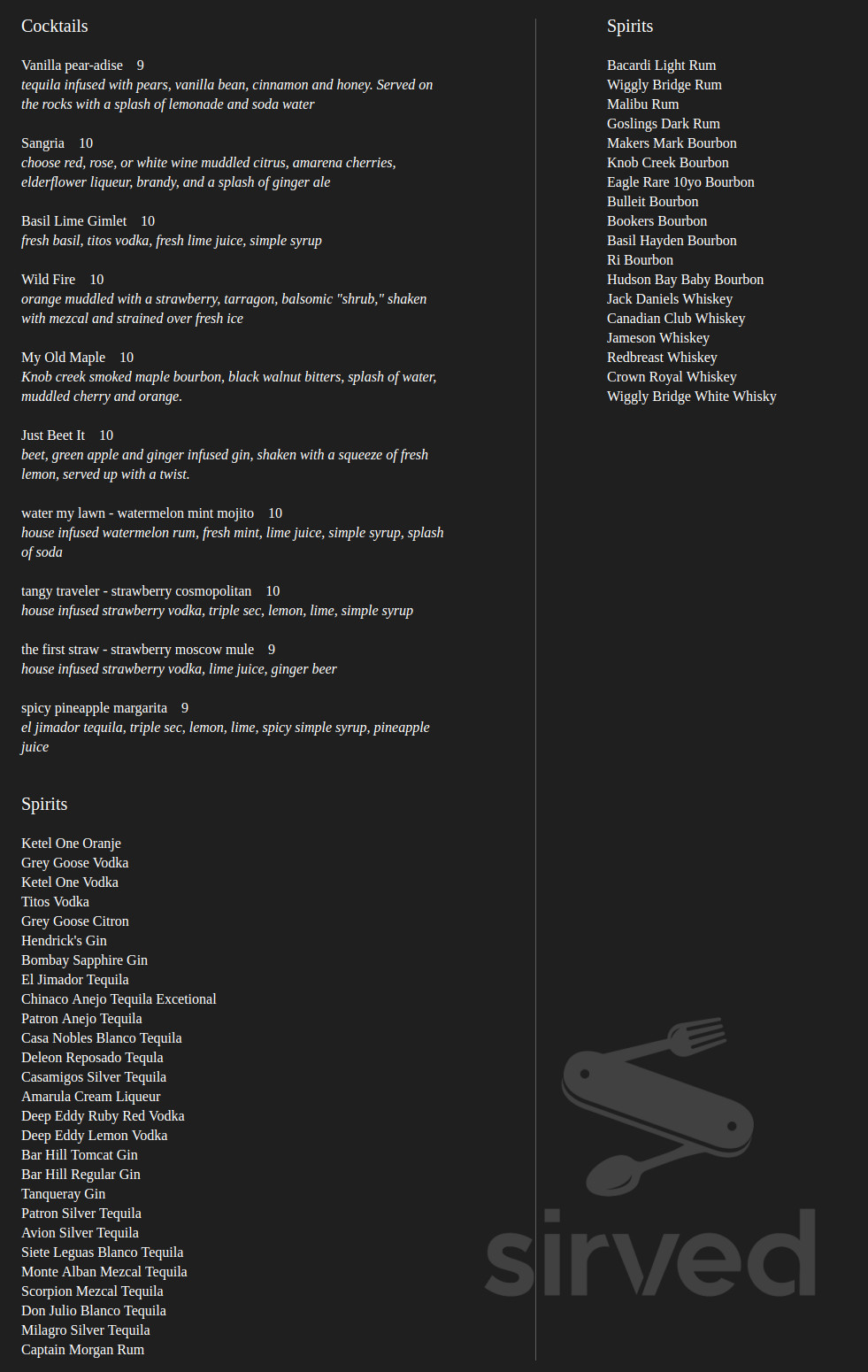 Cocktails

Vanilla pear-adise 9
tequila infused with pears, vanilla bean, cinnamon and honey. Served on the rocks with a splash of lemonade and soda water

Sangria 10
choose red, rose, or white wine muddled citrus, amarena cherries, elderflower liqueur, brandy, and a splash of ginger ale

Basil Lime Gimlet 10
fresh basil, titos vodka, fresh lime juice, simple syrup

Wild Fire 10
orange muddled with a strawberry, tarragon, balsomic "shrub," shaken with mezcal and strained over fresh ice

My Old Maple 10
Knob creek smoked maple bourbon, black walnut bitters, splash of water, muddled cherry and orange.

Just Beet It 10
beet, green apple and ginger infused gin, shaken with a squeeze of fresh lemon, served up with a twist.

water my lawn - watermelon mint mojito 10
house infused watermelon rum, fresh mint, lime juice, simple syrup, splash of soda

tangy traveler - strawberry cosmopolitan 10
house infused strawberry vodka, triple sec, lemon, lime, simple syrup

the first straw - strawberry moscow mule 9
house infused strawberry vodka, lime juice, ginger beer

spicy pineapple margarita 9
el jimador tequila, triple sec, lemon, lime, spicy simple syrup, pineapple juice

Spirits

Ketel One Oranje
Grey Goose Vodka
Ketel One Vodka
Titos Vodka
Grey Goose Citron
Hendrick's Gin
Bombay Sapphire Gin
El Jimador Tequila
Chinaco Anejo Tequila Excetional
Patron Anejo Tequila
Casa Nobles Blanco Tequila
Deleon Reposado Tequla
Casamigos Silver Tequila
Amarula Cream Liqueur
Deep Eddy Ruby Red Vodka
Deep Eddy Lemon Vodka
Bar Hill Tomcat Gin
Bar Hill Regular Gin
Tanqueray Gin
Patron Silver Tequila
Avion Silver Tequila
Siete Leguas Blanco Tequila
Monte Alban Mezcal Tequila
Scorpion Mezcal Tequila
Don Julio Blanco Tequila
Milagro Silver Tequila
Captain Morgan Rum

Spirits

Bacardi Light Rum
Wiggly Bridge Rum
Malibu Rum
Goslings Dark Rum
Makers Mark Bourbon
Knob Creek Bourbon
Eagle Rare 10yo Bourbon
Bulleit Bourbon
Bookers Bourbon
Basil Hayden Bourbon
Ri Bourbon
Hudson Bay Baby Bourbon
Jack Daniels Whiskey
Canadian Club Whiskey
Jameson Whiskey
Redbreast Whiskey
Crown Royal Whiskey
Wiggly Bridge White Whisky

sirved